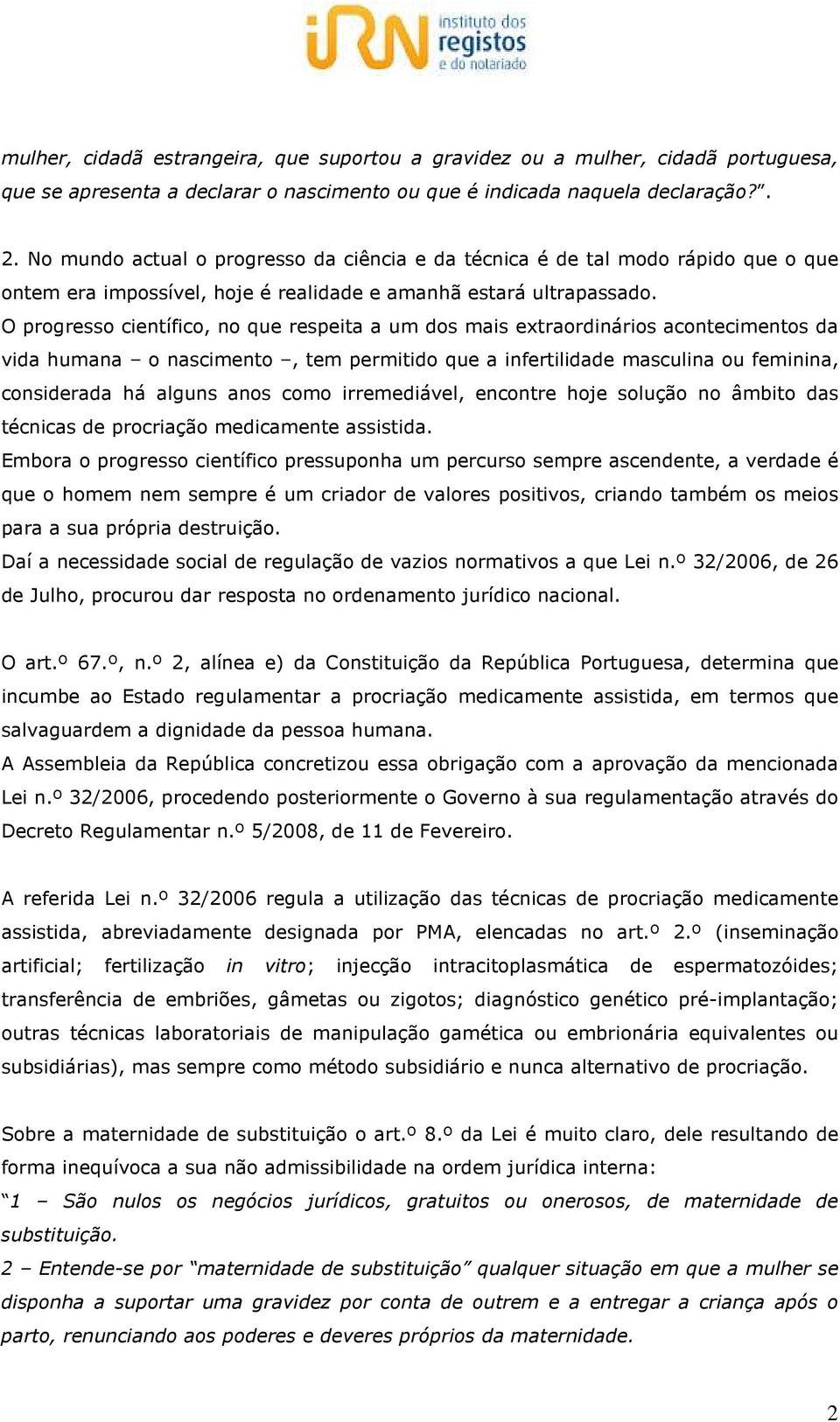 iRN instituto dos registos e do notariado

mulher, cidadã estrangeira, que suportou a gravidez ou a mulher, cidadã portuguesa, que se apresenta a declarar o nascimento ou que é indicada naquela declaração?”.

2. No mundo actual o progresso da ciência e da técnica é de tal modo rápido que o que ontem era impossível, hoje é realidade e amanhã estará ultrapassado.
O progresso científico, no que respeita a um dos mais extraordinários acontecimentos da vida humana – o nascimento –, tem permitido que a infertilidade masculina ou feminina, considerada há alguns anos como irremediável, encontre hoje solução no âmbito das técnicas de procriação medicamente assistida.
Embora o progresso científico pressuponha um percurso sempre ascendente, a verdade é que o homem nem sempre é um criador de valores positivos, criando também os meios para a sua própria destruição.
Daí a necessidade social de regulação de vazios normativos a que Lei n.º 32/2006, de 26 de Julho, procurou dar resposta no ordenamento jurídico nacional.

O art.º 67.º, n.º 2, alínea e) da Constituição da República Portuguesa, determina que incumbe ao Estado regulamentar a procriação medicamente assistida, em termos que salvaguardem a dignidade da pessoa humana.
A Assembleia da República concretizou essa obrigação com a aprovação da mencionada Lei n.º 32/2006, procedendo posteriormente o Governo à sua regulamentação através do Decreto Regulamentar n.º 5/2008, de 11 de Fevereiro.

A referida Lei n.º 32/2006 regula a utilização das técnicas de procriação medicamente assistida, abreviadamente designada por PMA, elencadas no art.º 2.º (inseminação artificial; fertilização in vitro; injecção intracitoplasmática de espermatozóides; transferência de embriões, gâmetas ou zigotos; diagnóstico genético pré-implantação; outras técnicas laboratoriais de manipulação gamética ou embrionária equivalentes ou subsidiárias), mas sempre como método subsidiário e nunca alternativo de procriação.

Sobre a maternidade de substituição o art.º 8.º da Lei é muito claro, dele resultando de forma inequívoca a sua não admissibilidade na ordem jurídica interna:
“1 – São nulos os negócios jurídicos, gratuitos ou onerosos, de maternidade de substituição.
2 – Entende-se por “maternidade de substituição” qualquer situação em que a mulher se disponha a suportar uma gravidez por conta de outrem e a entregar a criança após o parto, renunciando aos poderes e deveres próprios da maternidade.

2